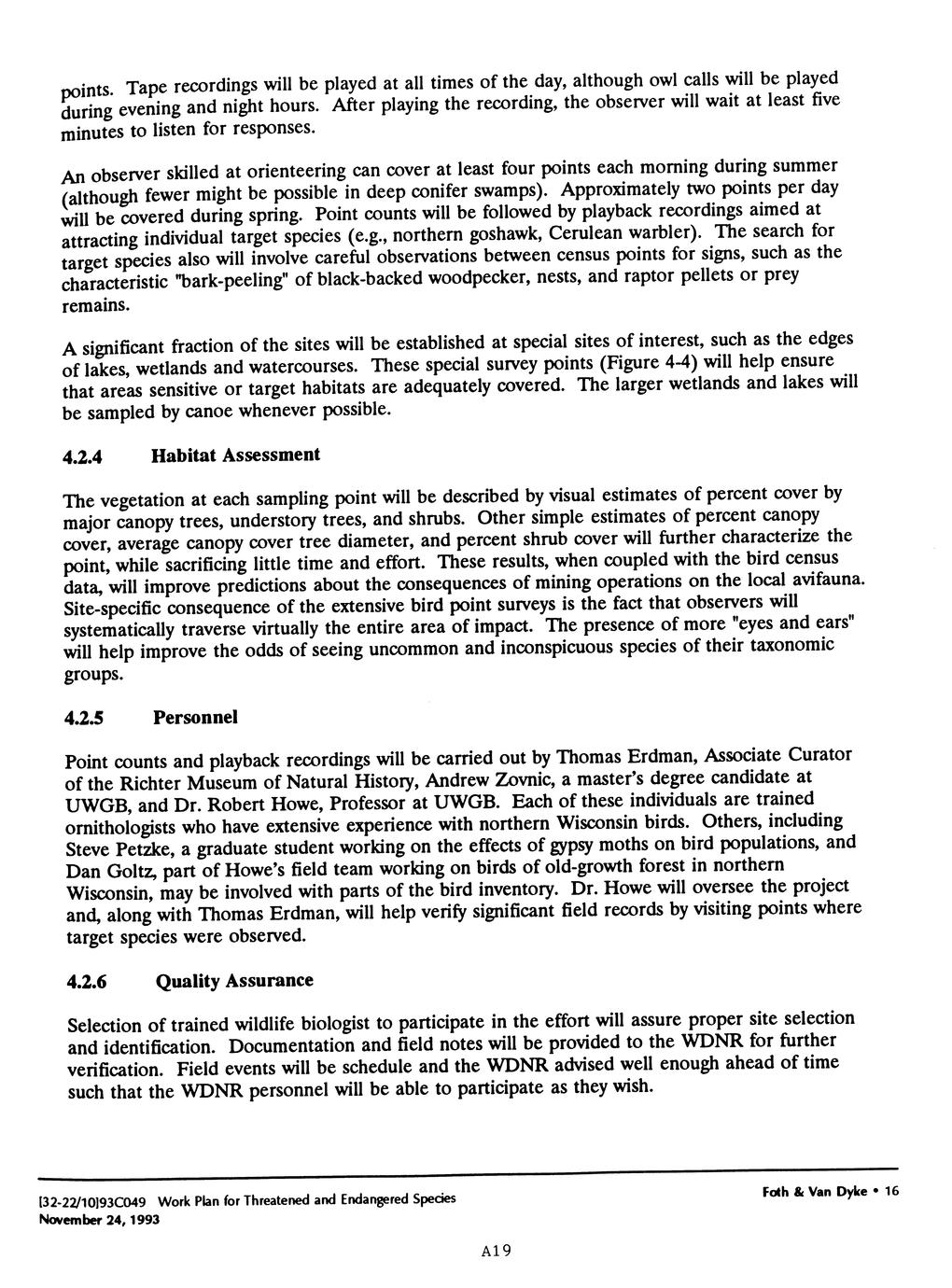 points. Tape recordings will be played at all times of the day, although owl calls will be played during evening and night hours. After playing the recording, the observer will wait at least five minutes to listen for responses.

An observer skilled at orienteering can cover at least four points each morning during summer (although fewer might be possible in deep conifer swamps). Approximately two points per day will be covered during spring. Point counts will be followed by playback recordings aimed at attracting individual target species (e.g., northern goshawk, Cerulean warbler). The search for target species also will involve careful observations between census points for signs, such as the characteristic "bark-peeling" of black-backed woodpecker, nests, and raptor pellets or prey remains.

A significant fraction of the sites will be established at special sites of interest, such as the edges of lakes, wetlands and watercourses. These special survey points (Figure 4-4) will help ensure that areas sensitive or target habitats are adequately covered. The larger wetlands and lakes will be sampled by canoe whenever possible.

4.2.4 Habitat Assessment

The vegetation at each sampling point will be described by visual estimates of percent cover by major canopy trees, understory trees, and shrubs. Other simple estimates of percent canopy cover, average canopy cover tree diameter, and percent shrub cover will further characterize the point, while sacrificing little time and effort. These results, when coupled with the bird census data, will improve predictions about the consequences of mining operations on the local avifauna. Site-specific consequence of the extensive bird point surveys is the fact that observers will systematically traverse virtually the entire area of impact. The presence of more "eyes and ears" will help improve the odds of seeing uncommon and inconspicuous species of their taxonomic groups.

4.2.5 Personnel

Point counts and playback recordings will be carried out by Thomas Erdman, Associate Curator of the Richter Museum of Natural History, Andrew Zovnic, a master's degree candidate at UWGB, and Dr. Robert Howe, Professor at UWGB. Each of these individuals are trained ornithologists who have extensive experience with northern Wisconsin birds. Others, including Steve Petzke, a graduate student working on the effects of gypsy moths on bird populations, and Dan Goltz, part of Howe's field team working on birds of old-growth forest in northern Wisconsin, may be involved with parts of the bird inventory. Dr. Howe will oversee the project and, along with Thomas Erdman, will help verify significant field records by visiting points where target species were observed.

4.2.6 Quality Assurance

Selection of trained wildlife biologist to participate in the effort will assure proper site selection and identification. Documentation and field notes will be provided to the WDNR for further verification. Field events will be schedule and the WDNR advised well enough ahead of time such that the WDNR personnel will be able to participate as they wish.

[32-22/10]93C049 Work Plan for Threatened and Endangered Species
November 24, 1993

Foth & Van Dyke • 16

A19